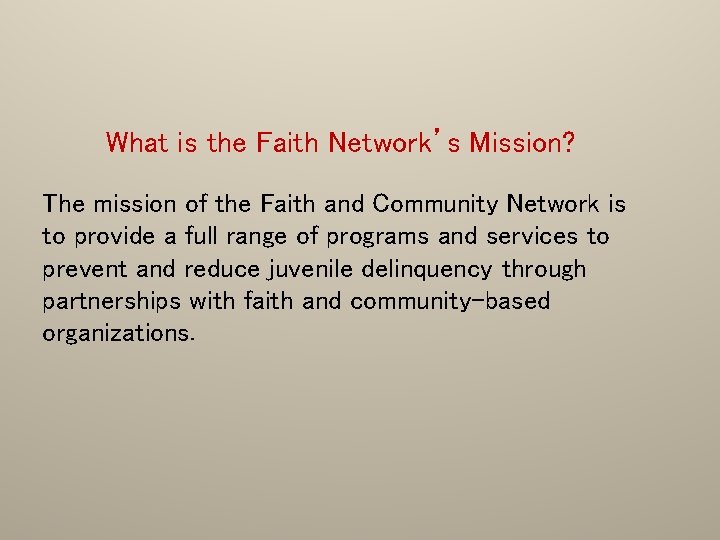 What is the Faith Network's Mission?

The mission of the Faith and Community Network is to provide a full range of programs and services to prevent and reduce juvenile delinquency through partnerships with faith and community-based organizations.